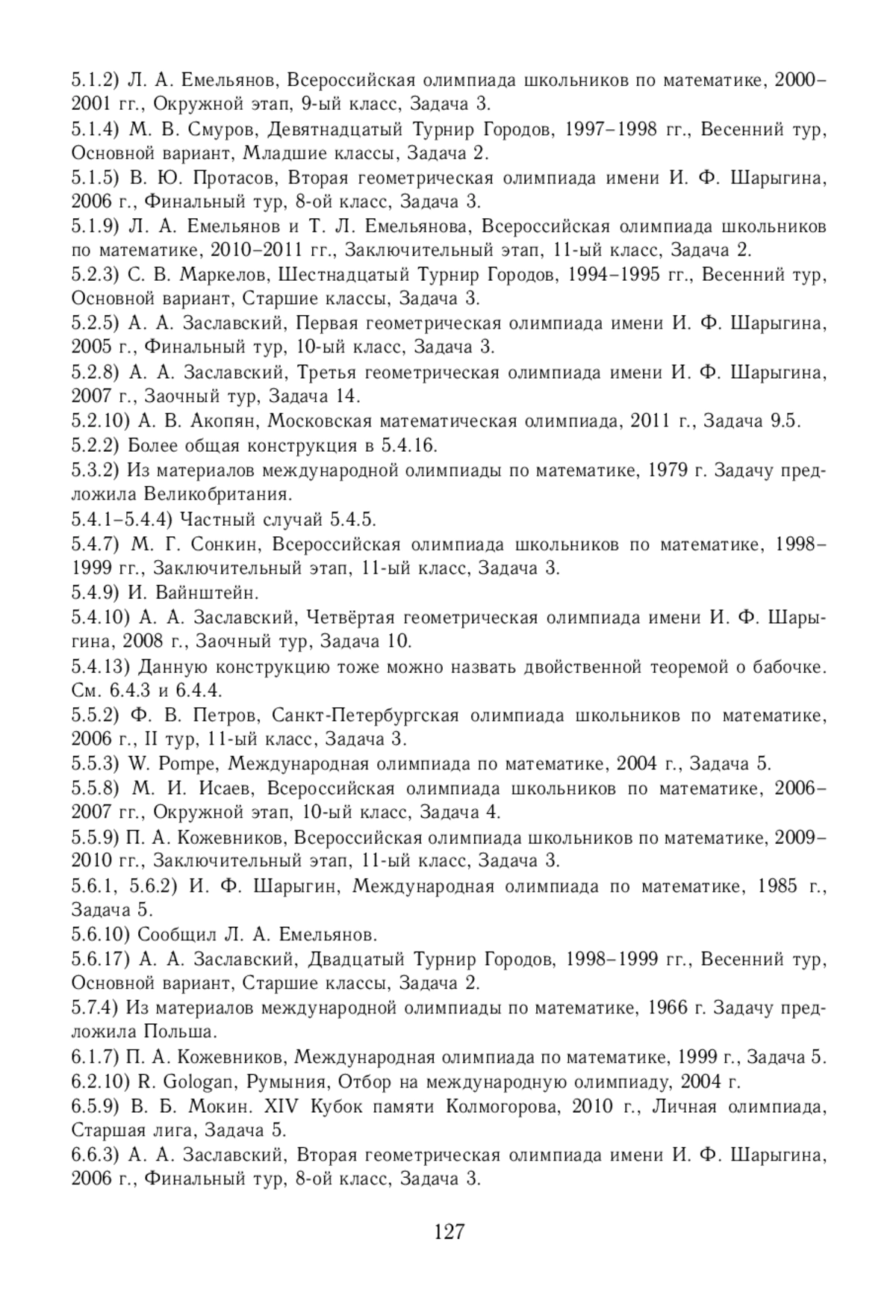 5.1.2) Л. А. Емельянов, Всероссийская олимпиада школьников по математике, 2000–2001 гг., Окружной этап, 9-ый класс, Задача 3.
5.1.4) М. В. Смуров, Девятнадцатый Турнир Городов, 1997–1998 гг., Весенний тур, Основной вариант, Младшие классы, Задача 2.
5.1.5) В. Ю. Протасов, Вторая геометрическая олимпиада имени И. Ф. Шарыгина, 2006 г., Финальный тур, 8-ой класс, Задача 3.
5.1.9) Л. А. Емельянов и Т. Л. Емельянова, Всероссийская олимпиада школьников по математике, 2010–2011 гг., Заключительный этап, 11-ый класс, Задача 2.
5.2.3) С. В. Маркелов, Шестнадцатый Турнир Городов, 1994–1995 гг., Весенний тур, Основной вариант, Старшие классы, Задача 3.
5.2.5) А. А. Заславский, Первая геометрическая олимпиада имени И. Ф. Шарыгина, 2005 г., Финальный тур, 10-ый класс, Задача 3.
5.2.8) А. А. Заславский, Третья геометрическая олимпиада имени И. Ф. Шарыгина, 2007 г., Заочный тур, Задача 14.
5.2.10) А. В. Акопян, Московская математическая олимпиада, 2011 г., Задача 9.5.
5.2.2) Более общая конструкция в 5.4.16.
5.3.2) Из материалов международной олимпиады по математике, 1979 г. Задачу предложила Великобритания.
5.4.1–5.4.4) Частный случай 5.4.5.
5.4.7) М. Г. Сонкин, Всероссийская олимпиада школьников по математике, 1998–1999 гг., Заключительный этап, 11-ый класс, Задача 3.
5.4.9) И. Вайнштейн.
5.4.10) А. А. Заславский, Четвёртая геометрическая олимпиада имени И. Ф. Шарыгина, 2008 г., Заочный тур, Задача 10.
5.4.13) Данную конструкцию тоже можно назвать двойственной теоремой о бабочке. См. 6.4.3 и 6.4.4.
5.5.2) Ф. В. Петров, Санкт-Петербургская олимпиада школьников по математике, 2006 г., II тур, 11-ый класс, Задача 3.
5.5.3) W. Pompe, Международная олимпиада по математике, 2004 г., Задача 5.
5.5.8) М. И. Исаев, Всероссийская олимпиада школьников по математике, 2006–2007 гг., Окружной этап, 10-ый класс, Задача 4.
5.5.9) П. А. Кожевников, Всероссийская олимпиада школьников по математике, 2009–2010 гг., Заключительный этап, 11-ый класс, Задача 3.
5.6.1, 5.6.2) И. Ф. Шарыгин, Международная олимпиада по математике, 1985 г., Задача 5.
5.6.10) Сообщил Л. А. Емельянов.
5.6.17) А. А. Заславский, Двадцатый Турнир Городов, 1998–1999 гг., Весенний тур, Основной вариант, Старшие классы, Задача 2.
5.7.4) Из материалов международной олимпиады по математике, 1966 г. Задачу предложила Польша.
6.1.7) П. А. Кожевников, Международная олимпиада по математике, 1999 г., Задача 5.
6.2.10) R. Gologan, Румыния, Отбор на международную олимпиаду, 2004 г.
6.5.9) В. Б. Мокин. XIV Кубок памяти Колмогорова, 2010 г., Личная олимпиада, Старшая лига, Задача 5.
6.6.3) А. А. Заславский, Вторая геометрическая олимпиада имени И. Ф. Шарыгина, 2006 г., Финальный тур, 8-ой класс, Задача 3.

127